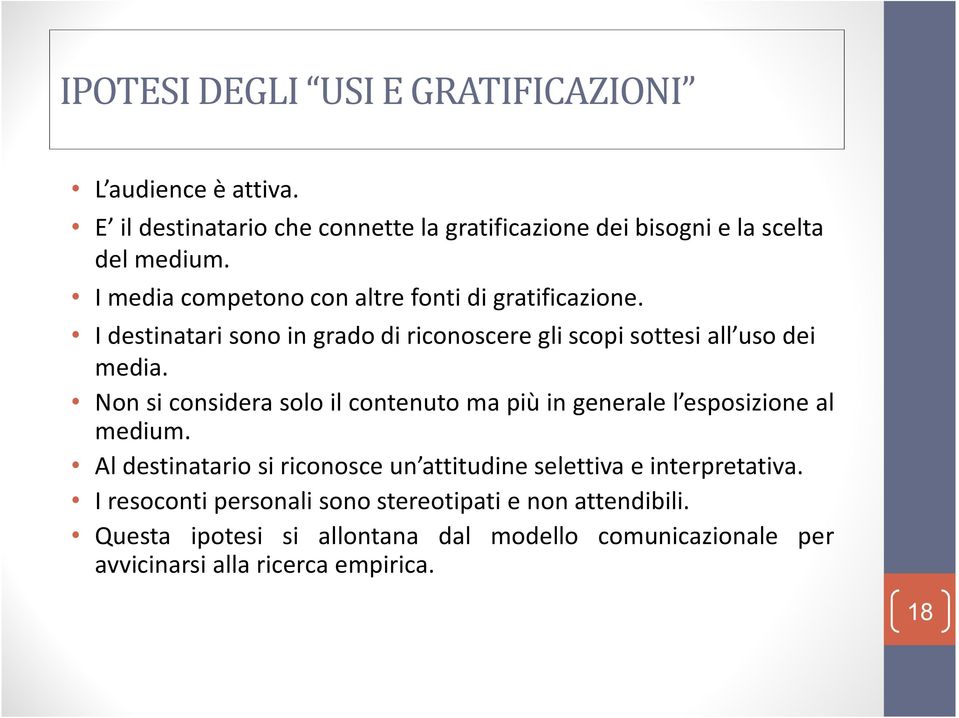 IPOTESI DEGLI “USI E GRATIFICAZIONI”

• L’audience è attiva.
• E’ il destinatario che connette la gratificazione dei bisogni e la scelta del medium.
• I media competono con altre fonti di gratificazione.
• I destinatari sono in grado di riconoscere gli scopi sottesi all’uso dei media.
• Non si considera solo il contenuto ma più in generale l’esposizione al medium.
• Al destinatario si riconosce un’attitudine selettiva e interpretativa.
• I resoconti personali sono stereotipati e non attendibili.
• Questa ipotesi si allontana dal modello comunicazionale per avvicinarsi alla ricerca empirica.

18